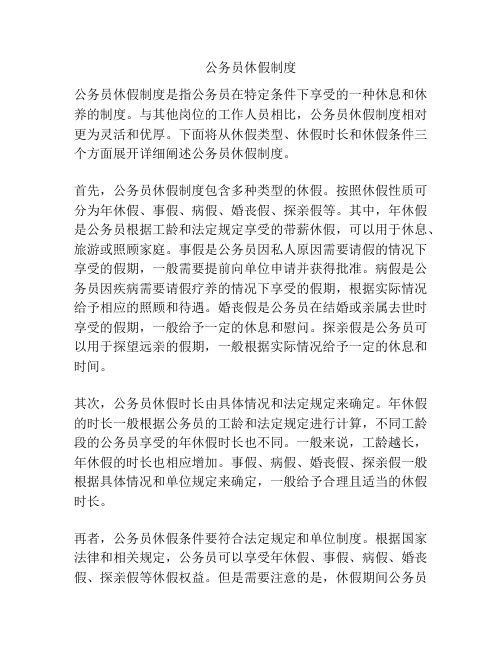 公务员休假制度

公务员休假制度是指公务员在特定条件下享受的一种休息和休养的制度。与其他岗位的工作人员相比，公务员休假制度相对更为灵活和优厚。下面将从休假类型、休假时长和休假条件三个方面展开详细阐述公务员休假制度。

首先，公务员休假制度包含多种类型的休假。按照休假性质可分为年休假、事假、病假、婚丧假、探亲假等。其中，年休假是公务员根据工龄和法定规定享受的带薪休假，可以用于休息、旅游或照顾家庭。事假是公务员因私人原因需要请假的情况下享受的假期，一般需要提前向单位申请并获得批准。病假是公务员因疾病需要请假疗养的情况下享受的假期，根据实际情况给予相应的照顾和待遇。婚丧假是公务员在结婚或亲属去世时享受的假期，一般给予一定的休息和慰问。探亲假是公务员可以用于探望远亲的假期，一般根据实际情况给予一定的休息和时间。

其次，公务员休假时长由具体情况和法定规定来确定。年休假的时长一般根据公务员的工龄和法定规定进行计算，不同工龄段的公务员享受的年休假时长也不同。一般来说，工龄越长，年休假的时长也相应增加。事假、病假、婚丧假、探亲假一般根据具体情况和单位规定来确定，一般给予合理且适当的休假时长。

再者，公务员休假条件要符合法定规定和单位制度。根据国家法律和相关规定，公务员可以享受年休假、事假、病假、婚丧假、探亲假等休假权益。但是需要注意的是，休假期间公务员